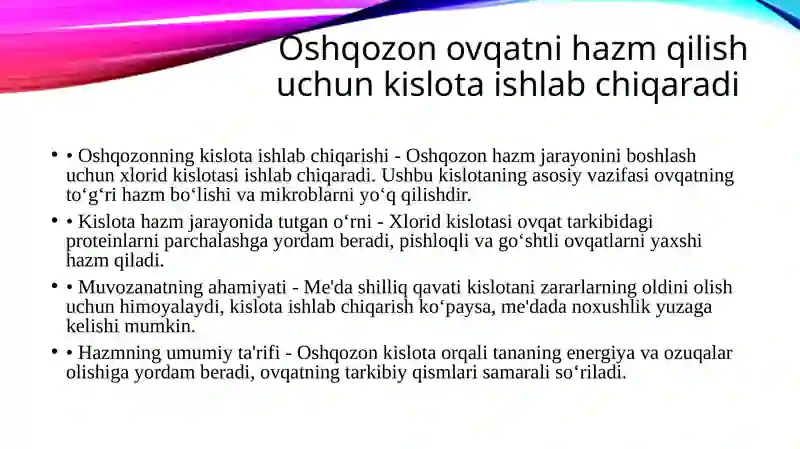 Oshqozon ovqatni hazm qilish uchun kislota ishlab chiqaradi

• • Oshqozonning kislota ishlab chiqarishi - Oshqozon hazm jarayonini boshlash uchun xlorid kislotasi ishlab chiqaradi. Ushbu kislotaning asosiy vazifasi ovqatning to‘g‘ri hazm bo‘lishi va mikroblarni yo‘q qilishdir.

• • Kislota hazm jarayonida tutgan o‘rni - Xlorid kislotasi ovqat tarkibidagi proteinlarni parchalashga yordam beradi, pishloqli va go‘shtli ovqatlarni yaxshi hazm qiladi.

• • Muvozanatning ahamiyati - Me'da shilliq qavati kislotani zararlarning oldini olish uchun himoyalaydi, kislota ishlab chiqarish ko‘paysa, me'dada noxushlik yuzaga kelishi mumkin.

• • Hazmning umumiy ta'rifi - Oshqozon kislota orqali tananing energiya va ozuqalar olishiga yordam beradi, ovqatning tarkibiy qismlari samarali so‘riladi.